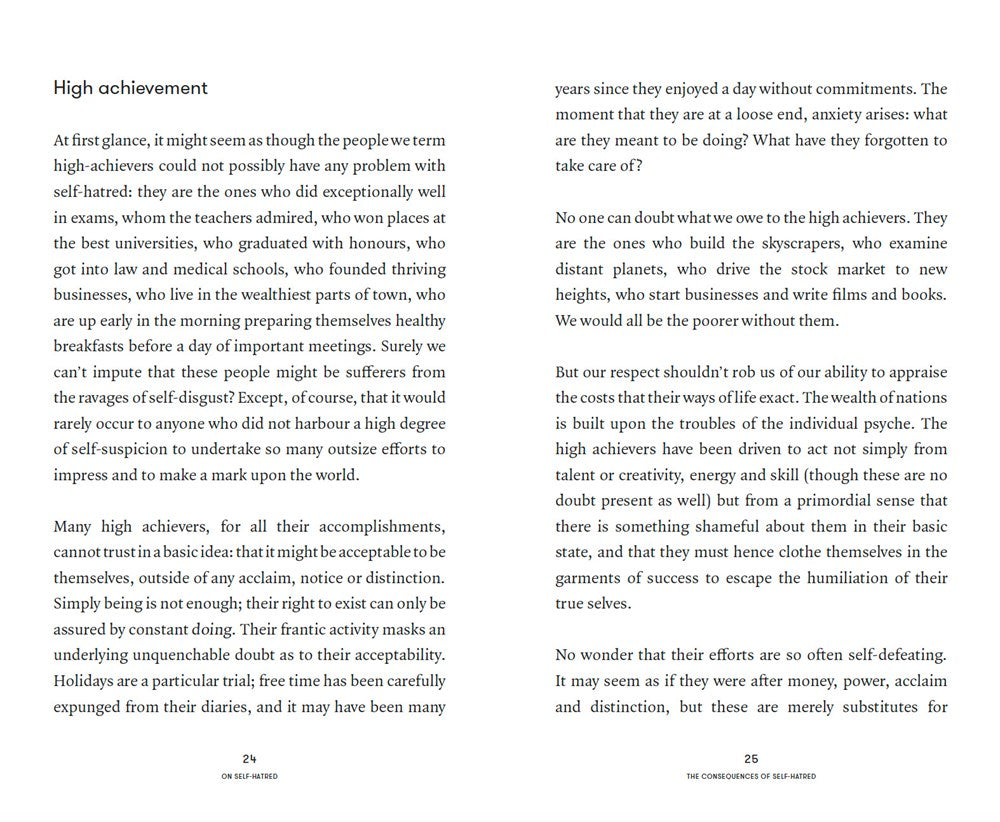 High achievement

At first glance, it might seem as though the people we term high-achievers could not possibly have any problem with self-hatred: they are the ones who did exceptionally well in exams, whom the teachers admired, who won places at the best universities, who graduated with honours, who got into law and medical schools, who founded thriving businesses, who live in the wealthiest parts of town, who are up early in the morning preparing themselves healthy breakfasts before a day of important meetings. Surely we can't impute that these people might be sufferers from the ravages of self-disgust? Except, of course, that it would rarely occur to anyone who did not harbour a high degree of self-suspicion to undertake so many outsize efforts to impress and to make a mark upon the world.

Many high achievers, for all their accomplishments, cannot trust in a basic idea: that it might be acceptable to be themselves, outside of any acclaim, notice or distinction. Simply being is not enough; their right to exist can only be assured by constant doing. Their frantic activity masks an underlying unquenchable doubt as to their acceptability. Holidays are a particular trial; free time has been carefully expunged from their diaries, and it may have been many

24
ON SELF-HATRED

years since they enjoyed a day without commitments. The moment that they are at a loose end, anxiety arises: what are they meant to be doing? What have they forgotten to take care of?

No one can doubt what we owe to the high achievers. They are the ones who build the skyscrapers, who examine distant planets, who drive the stock market to new heights, who start businesses and write films and books. We would all be the poorer without them.

But our respect shouldn't rob us of our ability to appraise the costs that their ways of life exact. The wealth of nations is built upon the troubles of the individual psyche. The high achievers have been driven to act not simply from talent or creativity, energy and skill (though these are no doubt present as well) but from a primordial sense that there is something shameful about them in their basic state, and that they must hence clothe themselves in the garments of success to escape the humiliation of their true selves.

No wonder that their efforts are so often self-defeating. It may seem as if they were after money, power, acclaim and distinction, but these are merely substitutes for

25
THE CONSEQUENCES OF SELF-HATRED